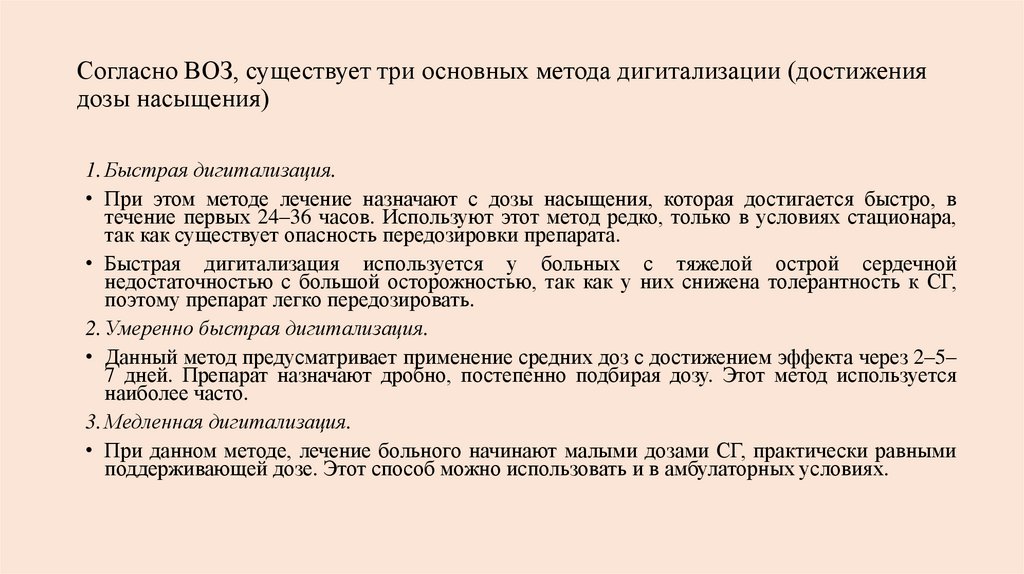 Согласно ВОЗ, существует три основных метода дигитализации (достижения дозы насыщения)

1. Быстрая дигитализация.

• При этом методе лечение назначают с дозы насыщения, которая достигается быстро, в течение первых 24–36 часов. Используют этот метод редко, только в условиях стационара, так как существует опасность передозировки препарата.

• Быстрая дигитализация используется у больных с тяжелой острой сердечной недостаточностью с большой осторожностью, так как у них снижена толерантность к СГ, поэтому препарат легко передозировать.

2. Умеренно быстрая дигитализация.

• Данный метод предусматривает применение средних доз с достижением эффекта через 2–5–7 дней. Препарат назначают дробно, постепенно подбирая дозу. Этот метод используется наиболее часто.

3. Медленная дигитализация.

• При данном методе, лечение больного начинают малыми дозами СГ, практически равными поддерживающей дозе. Этот способ можно использовать и в амбулаторных условиях.